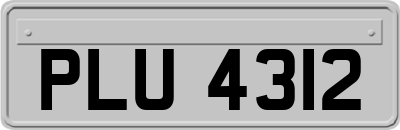 PLU 4312